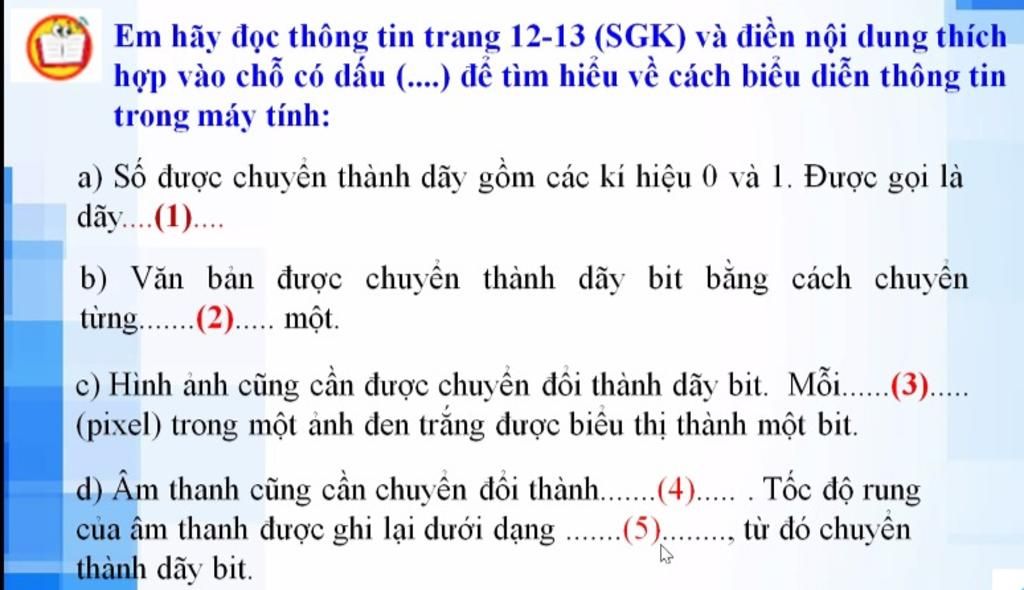 Em hãy đọc thông tin trang 12-13 (SGK) và điền nội dung thích hợp vào chỗ có dấu (....) để tìm hiểu về cách biểu diễn thông tin trong máy tính:

a) Số được chuyển thành dãy gồm các kí hiệu 0 và 1. Được gọi là dãy....(1)....

b) Văn bản được chuyển thành dãy bit bằng cách chuyển từng.......(2)..... một.

c) Hình ảnh cũng cần được chuyển đổi thành dãy bit. Mỗi......(3)..... (pixel) trong một ảnh đen trắng được biểu thị thành một bit.

d) Âm thanh cũng cần chuyển đổi thành.......(4)..... . Tốc độ rung của âm thanh được ghi lại dưới dạng .......(5)........, từ đó chuyển thành dãy bit.